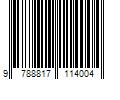 9 788817 114004